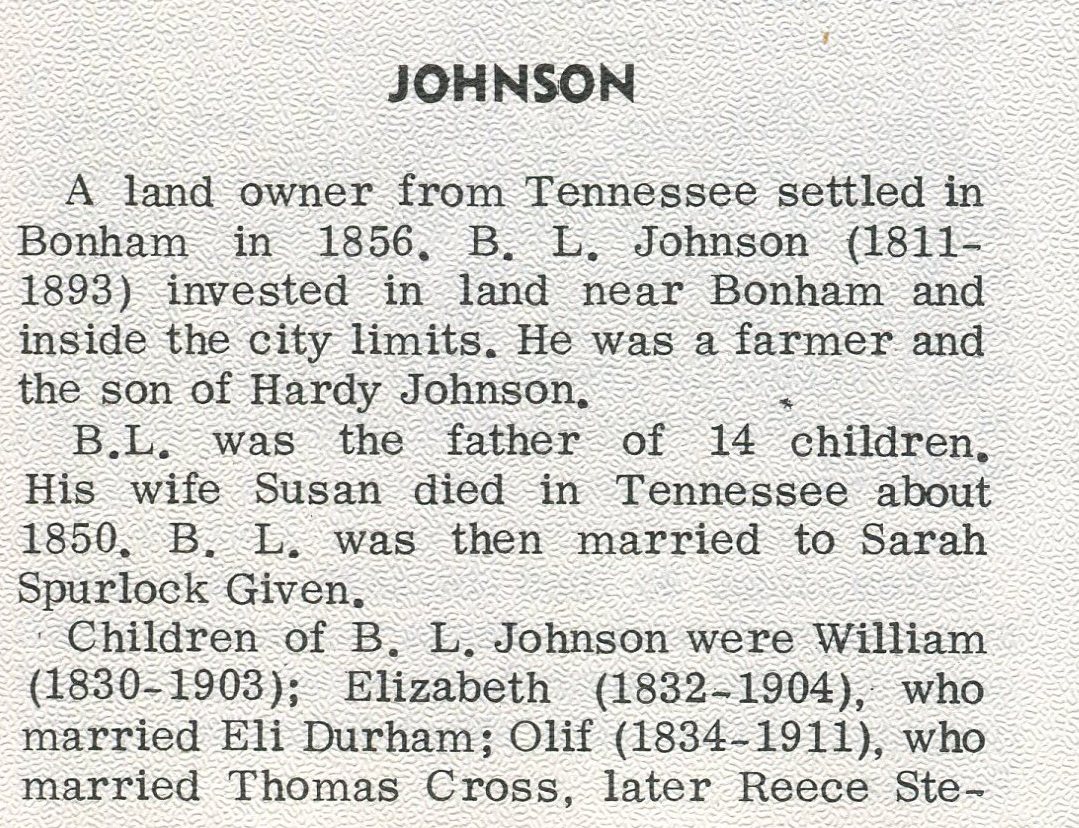 JOHNSON

A land owner from Tennessee settled in Bonham in 1856. B. L. Johnson (1811-1893) invested in land near Bonham and inside the city limits. He was a farmer and the son of Hardy Johnson.

B.L. was the father of 14 children. His wife Susan died in Tennessee about 1850. B. L. was then married to Sarah Spurlock Given.

Children of B. L. Johnson were William (1830-1903); Elizabeth (1832-1904), who married Eli Durham; Olif (1834-1911), who married Thomas Cross, later Reece Ste-